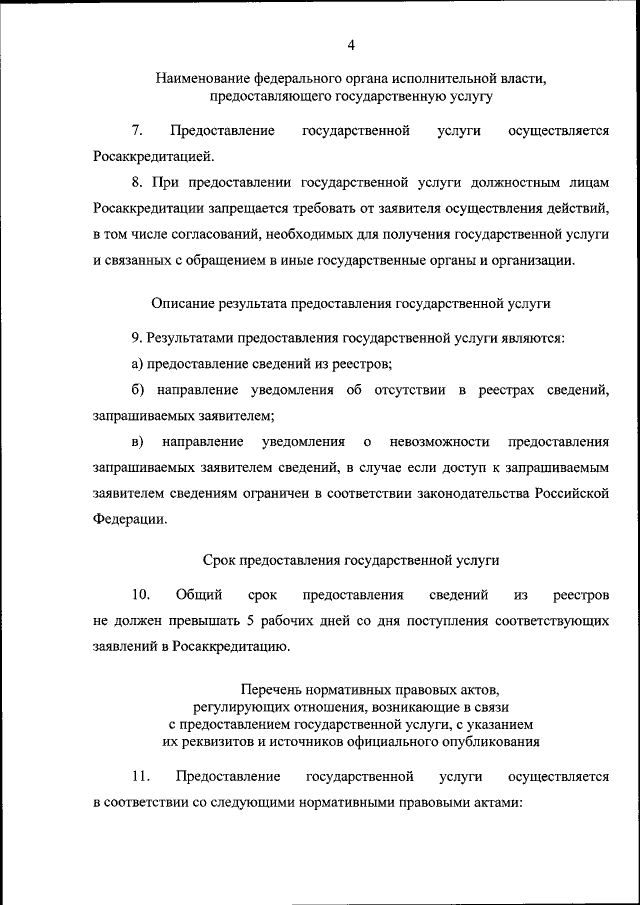 4

Наименование федерального органа исполнительной власти, предоставляющего государственную услугу

7. Предоставление государственной услуги осуществляется Росаккредитацией.

8. При предоставлении государственной услуги должностным лицам Росаккредитации запрещается требовать от заявителя осуществления действий, в том числе согласований, необходимых для получения государственной услуги и связанных с обращением в иные государственные органы и организации.

Описание результата предоставления государственной услуги

9. Результатами предоставления государственной услуги являются:

а) предоставление сведений из реестров;

б) направление уведомления об отсутствии в реестрах сведений, запрашиваемых заявителем;

в) направление уведомления о невозможности предоставления запрашиваемых заявителем сведений, в случае если доступ к запрашиваемым заявителем сведениям ограничен в соответствии законодательства Российской Федерации.

Срок предоставления государственной услуги

10. Общий срок предоставления сведений из реестров не должен превышать 5 рабочих дней со дня поступления соответствующих заявлений в Росаккредитацию.

Перечень нормативных правовых актов, регулирующих отношения, возникающие в связи с предоставлением государственной услуги, с указанием их реквизитов и источников официального опубликования

11. Предоставление государственной услуги осуществляется в соответствии со следующими нормативными правовыми актами: